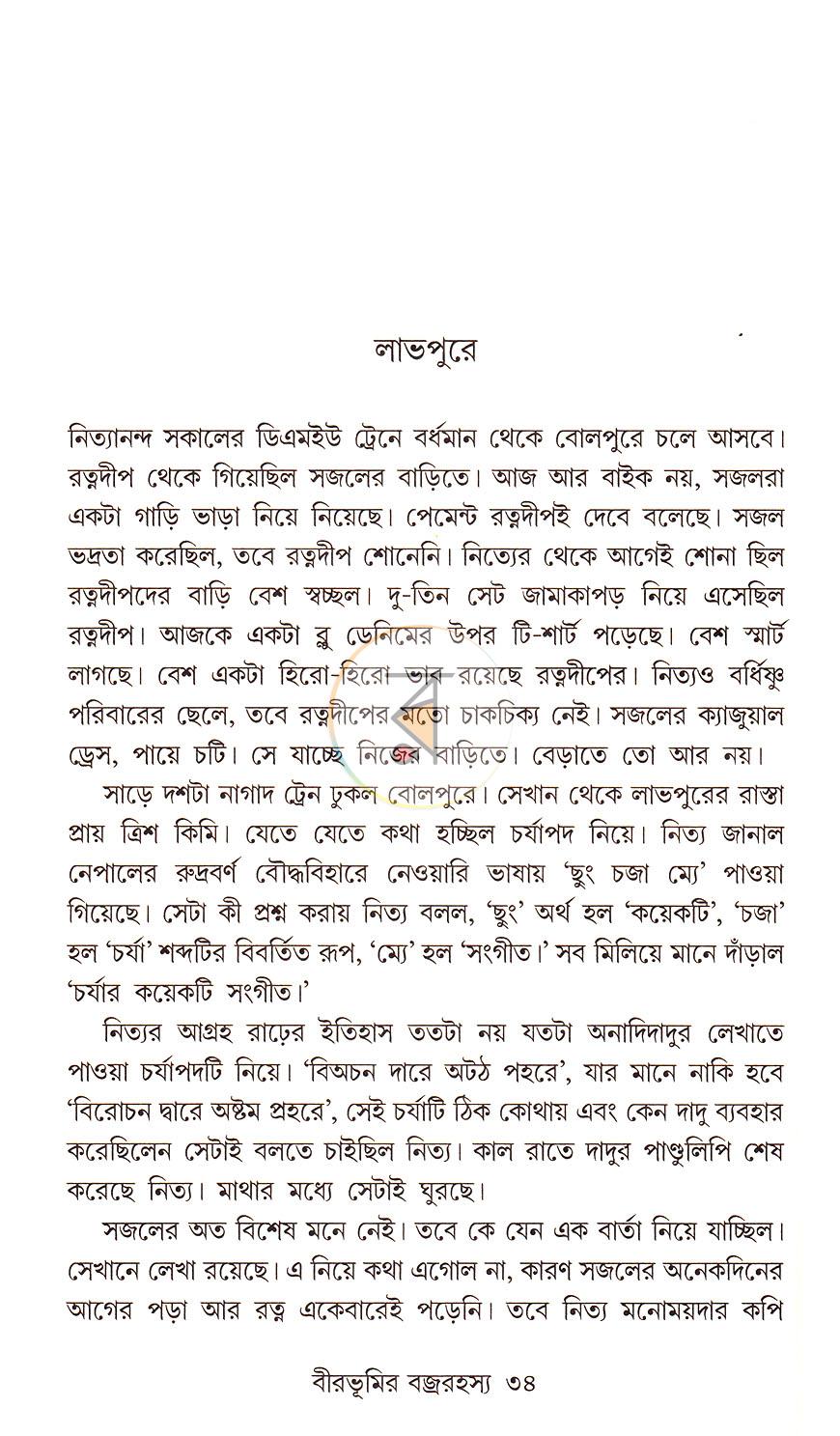 লাভপুরে

নিত্যানন্দ সকালের ডিএমইউ ট্রেনে বর্ধমান থেকে বোলপুরে চলে আসবে। রত্নদীপ থেকে গিয়েছিল সজলের বাড়িতে। আজ আর বাইক নয়, সজলরা একটা গাড়ি ভাড়া নিয়ে নিয়েছে। পেমেন্ট রত্নদীপই দেবে বলেছে। সজল ভদ্রতা করেছিল, তবে রত্নদীপ শোনেনি। নিত্যের থেকে আগেই শোনা ছিল রত্নদীপদের বাড়ি বেশ স্বচ্ছল। দু-তিন সেট জামাকাপড় নিয়ে এসেছিল রত্নদীপ। আজকে একটা ব্লু ডেনিমের উপর টি-শার্ট পড়েছে। বেশ স্মার্ট লাগছে। বেশ একটা হিরো-হিরো ভাব রয়েছে রত্নদীপের। নিত্যও বর্ধিষ্ণু পরিবারের ছেলে, তবে রত্নদীপের মতো চাকচিক্য নেই। সজলের ক্যাজুয়াল ড্রেস, পায়ে চটি। সে যাচ্ছে নিজের বাড়িতে। বেড়াতে তো আর নয়।

সাড়ে দশটা নাগাদ ট্রেন ঢুকল বোলপুরে। সেখান থেকে লাভপুরের রাস্তা প্রায় ত্রিশ কিমি। যেতে যেতে কথা হচ্ছিল চর্যাপদ নিয়ে। নিত্য জানাল নেপালের রুদ্রবর্ণ বৌদ্ধবিহারে নেওয়ারি ভাষায় 'ছুং চজা ম্যে' পাওয়া গিয়েছে। সেটা কী প্রশ্ন করায় নিত্য বলল, 'ছুং' অর্থ হল 'কয়েকটি', 'চজা' হল 'চর্যা' শব্দটির বিবর্তিত রূপ, 'ম্যে' হল 'সংগীত।' সব মিলিয়ে মানে দাঁড়াল 'চর্যার কয়েকটি সংগীত।'

নিত্যর আগ্রহ রাঢ়ের ইতিহাস ততটা নয় যতটা অনাদিদাদুর লেখাতে পাওয়া চর্যাপদটি নিয়ে। 'বিঅচন দারে অটঠ পহরে', যার মানে নাকি হবে 'বিরোচন দ্বারে অষ্টম প্রহরে', সেই চর্যাটি ঠিক কোথায় এবং কেন দাদু ব্যবহার করেছিলেন সেটাই বলতে চাইছিল নিত্য। কাল রাতে দাদুর পাণ্ডুলিপি শেষ করেছে নিত্য। মাথার মধ্যে সেটাই ঘুরছে।

সজলের অত বিশেষ মনে নেই। তবে কে যেন এক বার্তা নিয়ে যাচ্ছিল। সেখানে লেখা রয়েছে। এ নিয়ে কথা এগোল না, কারণ সজলের অনেকদিনের আগের পড়া আর রত্ন একেবারেই পড়েনি। তবে নিত্য মনোময়দার কপি

বীরভূমির বজ্ররহস্য ৩৪